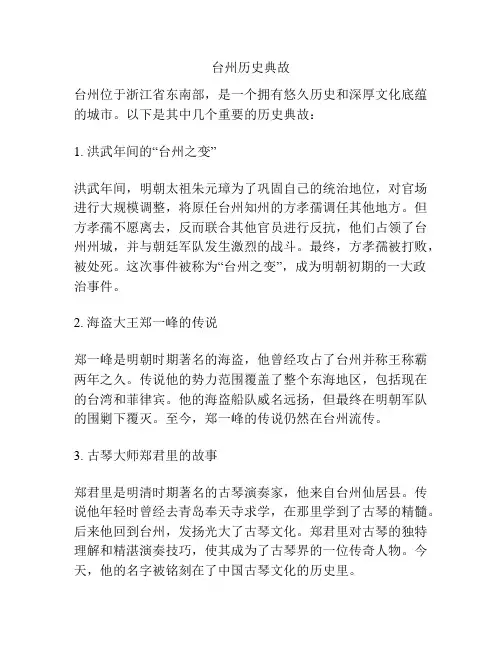 台州历史典故

台州位于浙江省东南部，是一个拥有悠久历史和深厚文化底蕴的城市。以下是其中几个重要的历史典故：

1. 洪武年间的“台州之变”

洪武年间，明朝太祖朱元璋为了巩固自己的统治地位，对官场进行大规模调整，将原任台州知州的方孝孺调任其他地方。但方孝孺不愿离去，反而联合其他官员进行反抗，他们占领了台州州城，并与朝廷军队发生激烈的战斗。最终，方孝孺被打败，被处死。这次事件被称为“台州之变”，成为明朝初期的一大政治事件。

2. 海盗大王郑一峰的传说

郑一峰是明朝时期著名的海盗，他曾经攻占了台州并称王称霸两年之久。传说他的势力范围覆盖了整个东海地区，包括现在的台湾和菲律宾。他的海盗船队威名远扬，但最终在明朝军队的围剿下覆灭。至今，郑一峰的传说仍然在台州流传。

3. 古琴大师郑君里的故事

郑君里是明清时期著名的古琴演奏家，他来自台州仙居县。传说他年轻时曾经去青岛奉天寺求学，在那里学到了古琴的精髓。后来他回到台州，发扬光大了古琴文化。郑君里对古琴的独特理解和精湛演奏技巧，使其成为了古琴界的一位传奇人物。今天，他的名字被铭刻在了中国古琴文化的历史里。